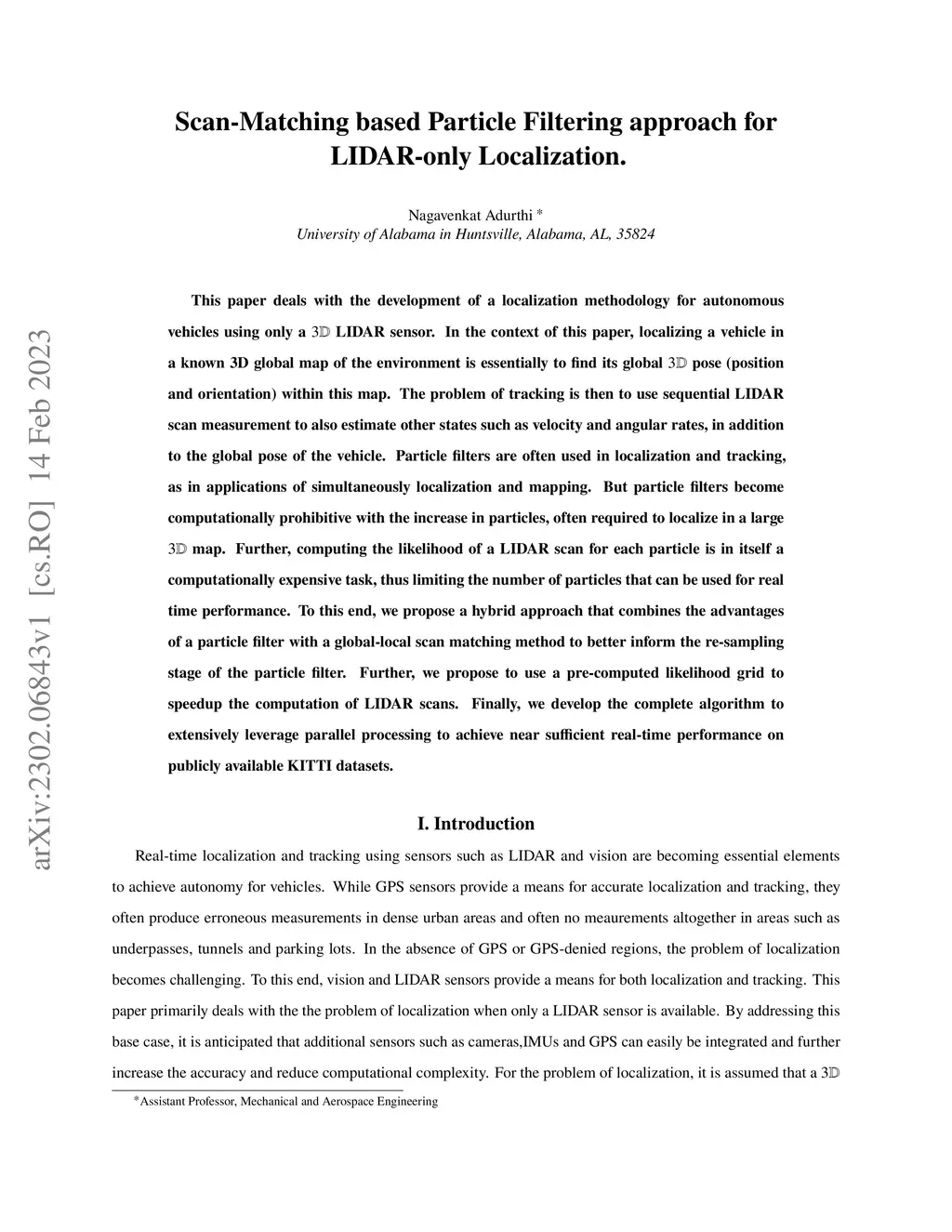 arXiv:2302.06843v1 [cs.RO] 14 Feb 2023

Scan-Matching based Particle Filtering approach for LIDAR-only Localization.

Nagavenkat Adurthi *
University of Alabama in Huntsville, Alabama, AL, 35824

This paper deals with the development of a localization methodology for autonomous vehicles using only a $3\mathbb{D}$ LIDAR sensor. In the context of this paper, localizing a vehicle in a known 3D global map of the environment is essentially to find its global $3\mathbb{D}$ pose (position and orientation) within this map. The problem of tracking is then to use sequential LIDAR scan measurement to also estimate other states such as velocity and angular rates, in addition to the global pose of the vehicle. Particle filters are often used in localization and tracking, as in applications of simultaneously localization and mapping. But particle filters become computationally prohibitive with the increase in particles, often required to localize in a large $3\mathbb{D}$ map. Further, computing the likelihood of a LIDAR scan for each particle is in itself a computationally expensive task, thus limiting the number of particles that can be used for real time performance. To this end, we propose a hybrid approach that combines the advantages of a particle filter with a global-local scan matching method to better inform the re-sampling stage of the particle filter. Further, we propose to use a pre-computed likelihood grid to speedup the computation of LIDAR scans. Finally, we develop the complete algorithm to extensively leverage parallel processing to achieve near sufficient real-time performance on publicly available KITTI datasets.

I. Introduction

Real-time localization and tracking using sensors such as LIDAR and vision are becoming essential elements to achieve autonomy for vehicles. While GPS sensors provide a means for accurate localization and tracking, they often produce erroneous measurements in dense urban areas and often no meaurements altogether in areas such as underpasses, tunnels and parking lots. In the absence of GPS or GPS-denied regions, the problem of localization becomes challenging. To this end, vision and LIDAR sensors provide a means for both localization and tracking. This paper primarily deals with the the problem of localization when only a LIDAR sensor is available. By addressing this base case, it is anticipated that additional sensors such as cameras,IMUs and GPS can easily be integrated and further increase the accuracy and reduce computational complexity. For the problem of localization, it is assumed that a $3\mathbb{D}$

*Assistant Professor, Mechanical and Aerospace Engineering